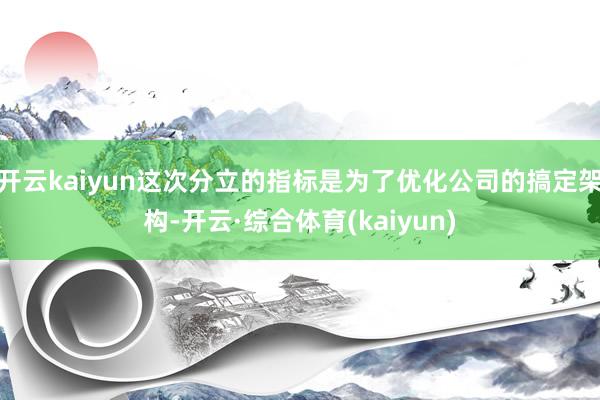 开云kaiyun这次分立的指标是为了优化公司的搞定架构-开云·综合体育(kaiyun)